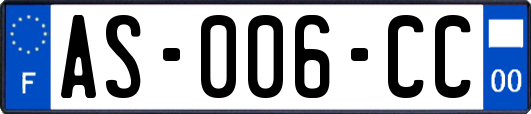 F
AS-006-CC
00